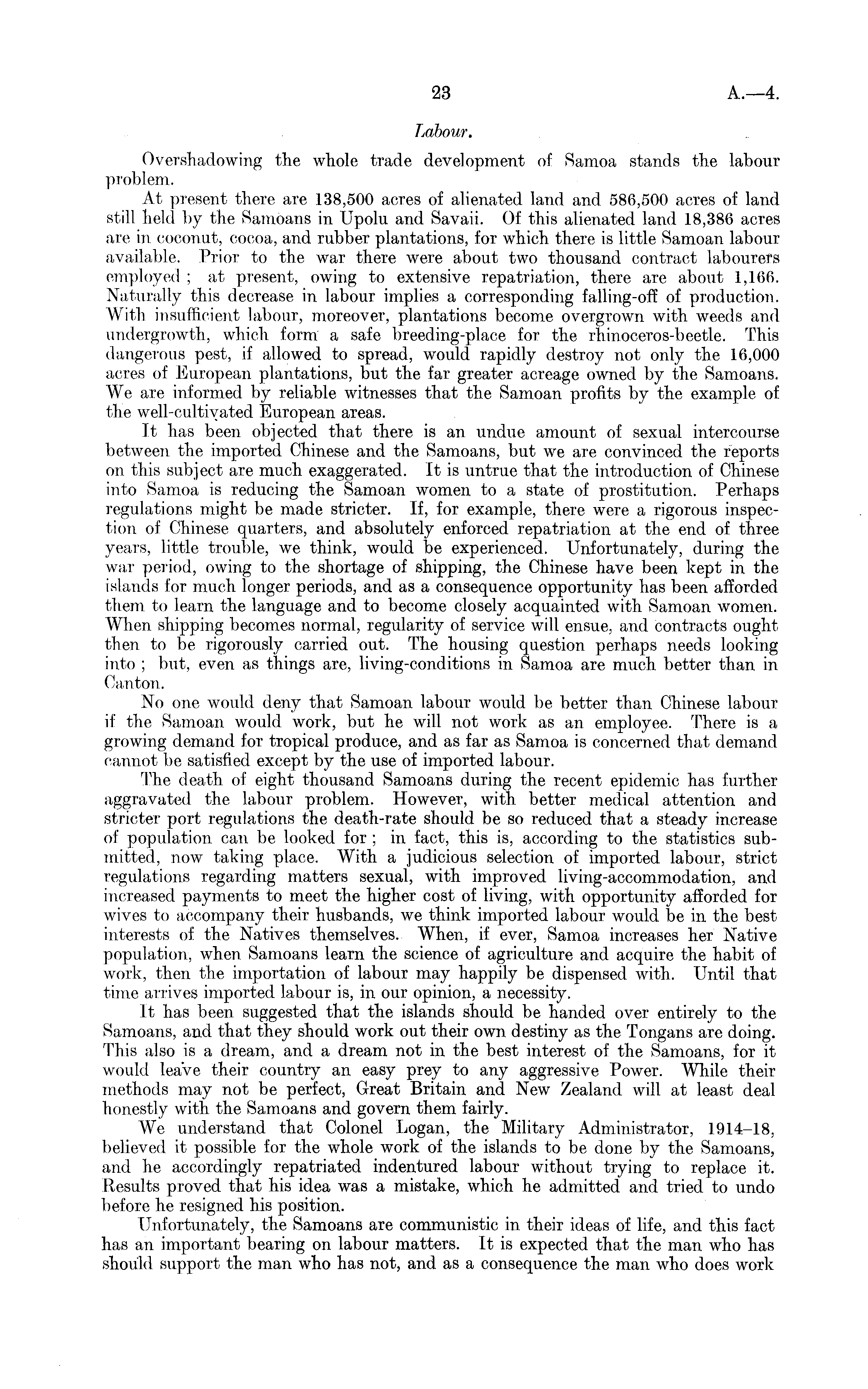 23 A.—4.

Labour.

Overshadowing the whole trade development of Samoa stands the labour problem.

At present there are 138,500 acres of alienated land and 586,500 acres of land still held by the Samoans in Upolu and Savaii. Of this alienated land 18,386 acres are in coconut, cocoa, and rubber plantations, for which there is little Samoan labour available. Prior to the war there were about two thousand contract labourers employed; at present, owing to extensive repatriation, there are about 1,166. Naturally this decrease in labour implies a corresponding falling-off of production. With insufficient labour, moreover, plantations become overgrown with weeds and undergrowth, which form a safe breeding-place for the rhinoceros-beetle. This dangerous pest, if allowed to spread, would rapidly destroy not only the 16,000 acres of European plantations, but the far greater acreage owned by the Samoans. We are informed by reliable witnesses that the Samoan profits by the example of the well-cultivated European areas.

It has been objected that there is an undue amount of sexual intercourse between the imported Chinese and the Samoans, but we are convinced the reports on this subject are much exaggerated. It is untrue that the introduction of Chinese into Samoa is reducing the Samoan women to a state of prostitution. Perhaps regulations might be made stricter. If, for example, there were a rigorous inspection of Chinese quarters, and absolutely enforced repatriation at the end of three years, little trouble, we think, would be experienced. Unfortunately, during the war period, owing to the shortage of shipping, the Chinese have been kept in the islands for much longer periods, and as a consequence opportunity has been afforded them to learn the language and to become closely acquainted with Samoan women. When shipping becomes normal, regularity of service will ensue, and contracts ought then to be rigorously carried out. The housing question perhaps needs looking into; but, even as things are, living-conditions in Samoa are much better than in Canton.

No one would deny that Samoan labour would be better than Chinese labour if the Samoan would work, but he will not work as an employee. There is a growing demand for tropical produce, and as far as Samoa is concerned that demand cannot be satisfied except by the use of imported labour.

The death of eight thousand Samoans during the recent epidemic has further aggravated the labour problem. However, with better medical attention and stricter port regulations the death-rate should be so reduced that a steady increase of population can be looked for; in fact, this is, according to the statistics submitted, now taking place. With a judicious selection of imported labour, strict regulations regarding matters sexual, with improved living-accommodation, and increased payments to meet the higher cost of living, with opportunity afforded for wives to accompany their husbands, we think imported labour would be in the best interests of the Natives themselves. When, if ever, Samoa increases her Native population, when Samoans learn the science of agriculture and acquire the habit of work, then the importation of labour may happily be dispensed with. Until that time arrives imported labour is, in our opinion, a necessity.

It has been suggested that the islands should be handed over entirely to the Samoans, and that they should work out their own destiny as the Tongans are doing. This also is a dream, and a dream not in the best interest of the Samoans, for it would leave their country an easy prey to any aggressive Power. While their methods may not be perfect, Great Britain and New Zealand will at least deal honestly with the Samoans and govern them fairly.

We understand that Colonel Logan, the Military Administrator, 1914–18, believed it possible for the whole work of the islands to be done by the Samoans, and he accordingly repatriated indentured labour without trying to replace it. Results proved that his idea was a mistake, which he admitted and tried to undo before he resigned his position.

Unfortunately, the Samoans are communistic in their ideas of life, and this fact has an important bearing on labour matters. It is expected that the man who has should support the man who has not, and as a consequence the man who does work